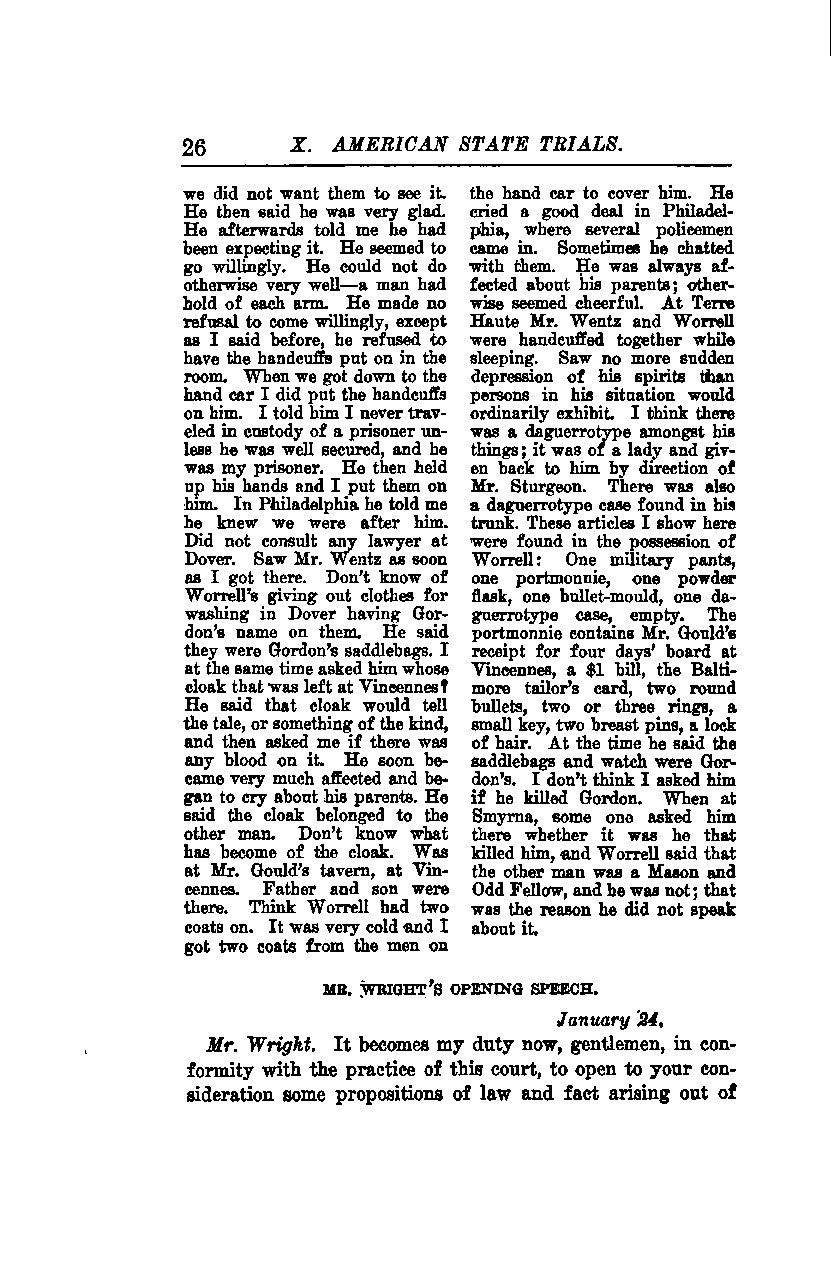 26 X. AMERICAN STATE TRIALS.

we did not want them to see it. He then said he was very glad. He afterwards told me he had been expecting it. He seemed to go willingly. He could not do otherwise very well—a man had hold of each arm. He made no refusal to come willingly, except as I said before, he refused to have the handcuffs put on in the room. When we got down to the hand car I did put the handcuffs on him. I told him I never traveled in custody of a prisoner unless he was well secured, and he was my prisoner. He then held up his hands and I put them on him. In Philadelphia he told me he knew we were after him. Did not consult any lawyer at Dover. Saw Mr. Wentz as soon as I got there. Don't know of Worrell's giving out clothes for washing in Dover having Gordon's name on them. He said they were Gordon's saddlebags. I at the same time asked him whose cloak that was left at Vincennes? He said that cloak would tell the tale, or something of the kind, and then asked me if there was any blood on it. He soon became very much affected and began to cry about his parents. He said the cloak belonged to the other man. Don't know what has become of the cloak. Was at Mr. Gould's tavern, at Vincennes. Father and son were there. Think Worrell had two coats on. It was very cold and I got two coats from the men on the hand car to cover him. He cried a good deal in Philadelphia, where several policemen came in. Sometimes he chatted with them. He was always affected about his parents; otherwise seemed cheerful. At Terre Haute Mr. Wentz and Worrell were handcuffed together while sleeping. Saw no more sudden depression of his spirits than persons in his situation would ordinarily exhibit. I think there was a daguerrotype amongst his things; it was of a lady and given back to him by direction of Mr. Sturgeon. There was also a daguerrotype case found in his trunk. These articles I show here were found in the possession of Worrell: One military pants, one portmonnie, one powder flask, one bullet-mould, one daguerrotype case, empty. The portmonnie contains Mr. Gould's receipt for four days' board at Vincennes, a $1 bill, the Baltimore tailor's card, two round bullets, two or three rings, a small key, two breast pins, a lock of hair. At the time he said the saddlebags and watch were Gordon's. I don't think I asked him if he killed Gordon. When at Smyrna, some one asked him there whether it was he that killed him, and Worrell said that the other man was a Mason and Odd Fellow, and he was not; that was the reason he did not speak about it.

MR. WRIGHT'S OPENING SPEECH.

January 24.

Mr. Wright. It becomes my duty now, gentlemen, in conformity with the practice of this court, to open to your consideration some propositions of law and fact arising out of